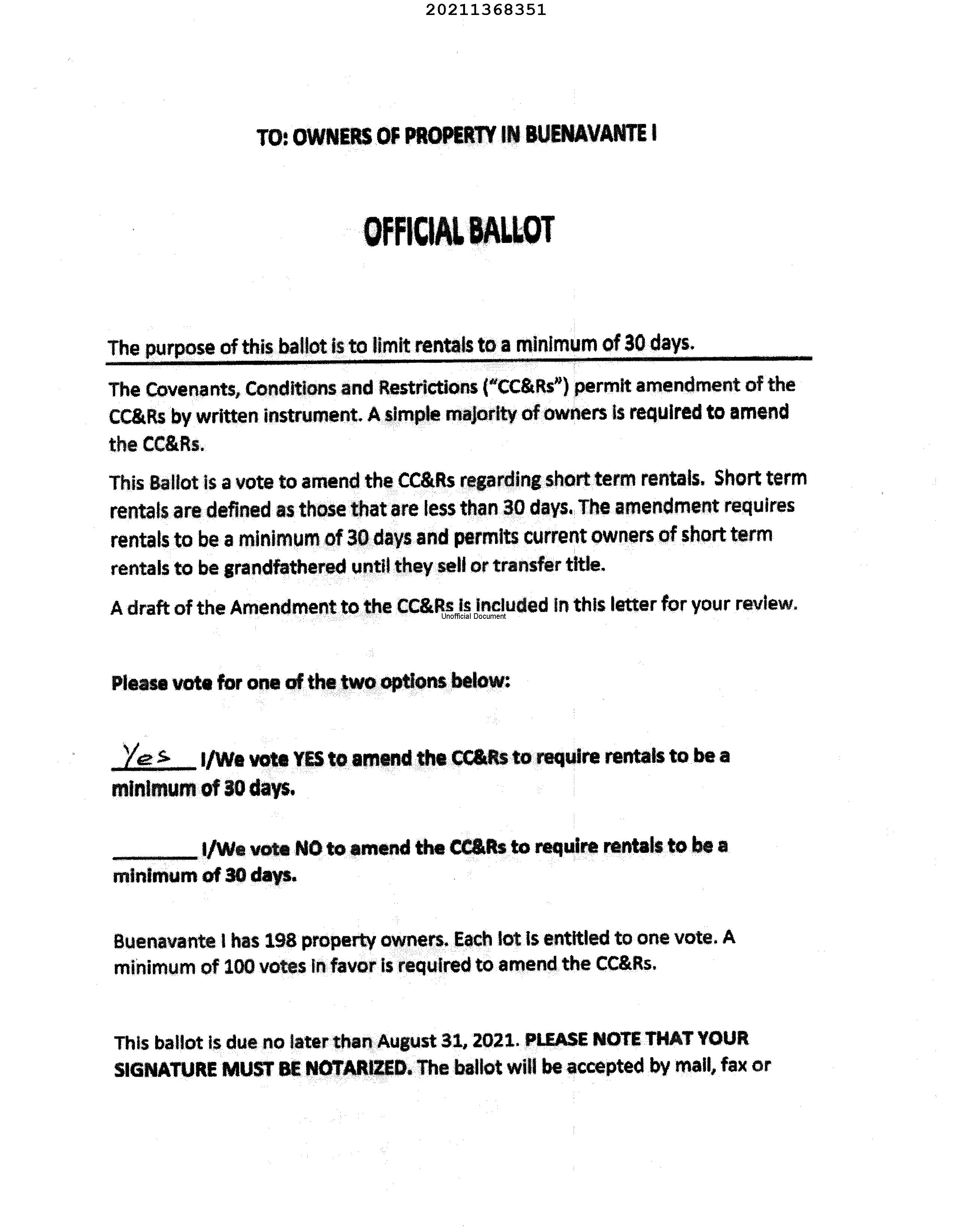 20211368351

TO: OWNERS OF PROPERTY IN BUENAVANTE I

OFFICIAL BALLOT

The purpose of this ballot is to limit rentals to a minimum of 30 days.

The Covenants, Conditions and Restrictions ("CC&Rs") permit amendment of the CC&Rs by written instrument. A simple majority of owners is required to amend the CC&Rs.

This Ballot is a vote to amend the CC&Rs regarding short term rentals. Short term rentals are defined as those that are less than 30 days. The amendment requires rentals to be a minimum of 30 days and permits current owners of short term rentals to be grandfathered until they sell or transfer title.

A draft of the Amendment to the CC&Rs is included in this letter for your review.

Unofficial Document

Please vote for one of the two options below:

Yes I/We vote YES to amend the CC&Rs to require rentals to be a minimum of 30 days.

________ I/We vote NO to amend the CC&Rs to require rentals to be a minimum of 30 days.

Buenavante I has 198 property owners. Each lot is entitled to one vote. A minimum of 100 votes in favor is required to amend the CC&Rs.

This ballot is due no later than August 31, 2021. PLEASE NOTE THAT YOUR SIGNATURE MUST BE NOTARIZED. The ballot will be accepted by mail, fax or